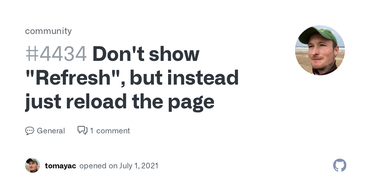 community

#4434 Don't show "Refresh", but instead just reload the page

General 1 comment

tomayac opened on July 1, 2021